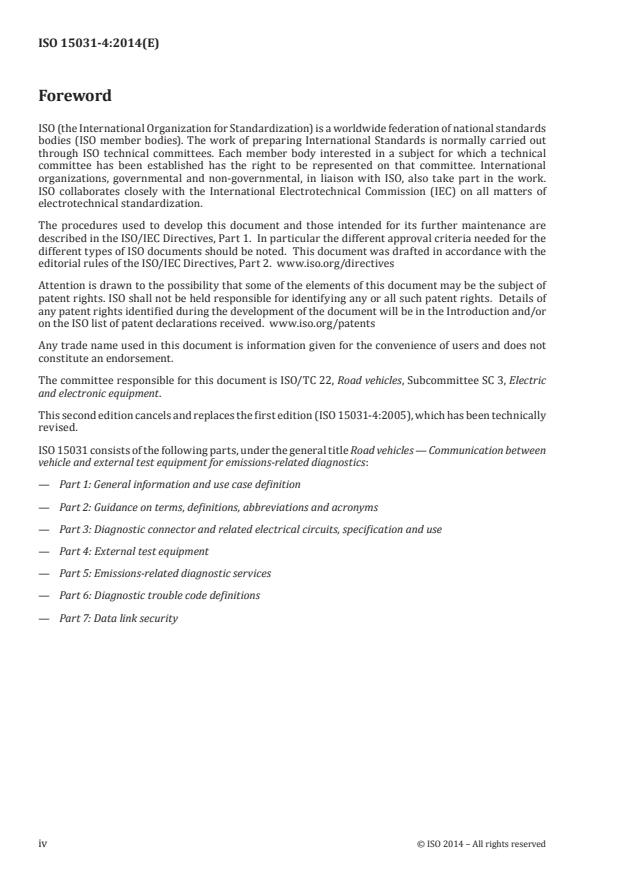 ISO 15031-4:2014(E)

Foreword

ISO (the International Organization for Standardization) is a worldwide federation of national standards bodies (ISO member bodies). The work of preparing International Standards is normally carried out through ISO technical committees. Each member body interested in a subject for which a technical committee has been established has the right to be represented on that committee. International organizations, governmental and non-governmental, in liaison with ISO, also take part in the work. ISO collaborates closely with the International Electrotechnical Commission (IEC) on all matters of electrotechnical standardization.

The procedures used to develop this document and those intended for its further maintenance are described in the ISO/IEC Directives, Part 1. In particular the different approval criteria needed for the different types of ISO documents should be noted. This document was drafted in accordance with the editorial rules of the ISO/IEC Directives, Part 2. www.iso.org/directives

Attention is drawn to the possibility that some of the elements of this document may be the subject of patent rights. ISO shall not be held responsible for identifying any or all such patent rights. Details of any patent rights identified during the development of the document will be in the Introduction and/or on the ISO list of patent declarations received. www.iso.org/patents

Any trade name used in this document is information given for the convenience of users and does not constitute an endorsement.

The committee responsible for this document is ISO/TC 22, Road vehicles, Subcommittee SC 3, Electric and electronic equipment.

This second edition cancels and replaces the first edition (ISO 15031-4:2005), which has been technically revised.

ISO 15031 consists of the following parts, under the general title Road vehicles — Communication between vehicle and external test equipment for emissions-related diagnostics:

— Part 1: General information and use case definition

— Part 2: Guidance on terms, definitions, abbreviations and acronyms

— Part 3: Diagnostic connector and related electrical circuits, specification and use

— Part 4: External test equipment

— Part 5: Emissions-related diagnostic services

— Part 6: Diagnostic trouble code definitions

— Part 7: Data link security

iv

© ISO 2014 – All rights reserved